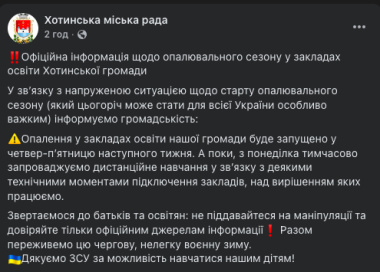 Хотинська міська рада
2 год ·

‼️Офіційна інформація щодо опалювального сезону у закладах освіти Хотинської громади

У зв'язку з напруженою ситуацією щодо старту опалювального сезону (який цьогоріч може стати для всієї України особливо важким) інформуємо громадськість:

⚠️Опалення у закладах освіти нашої громади буде запущено у четвер-п'ятницю наступного тижня. А поки, з понеділка тимчасово запроваджуємо дистанційне навчання у зв'язку з деякими технічними моментами підключення закладів, над вирішенням яких працюємо.

Звертаємося до батьків та освітян: не піддавайтеся на маніпуляції та довіряйте тільки офіційним джерелам інформації❗ Разом переживемо цю чергову, нелегку воєнну зиму.
🇺🇦Дякуємо ЗСУ за можливість навчатися нашим дітям!